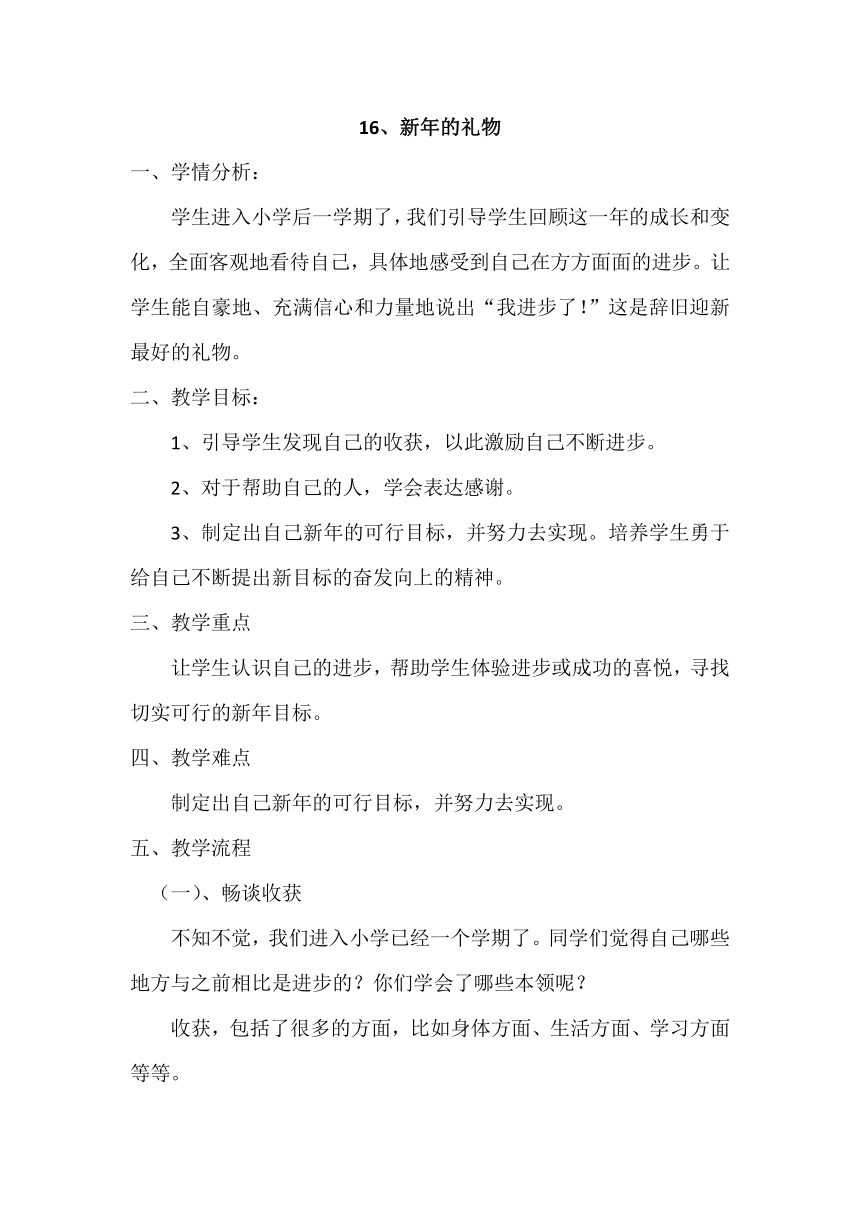 16、新年的礼物

一、学情分析：

学生进入小学后一学期了，我们引导学生回顾这一年的成长和变化，全面客观地看待自己，具体地感受到自己在方方面面的进步。让学生能自豪地、充满信心和力量地说出“我进步了！”这是辞旧迎新最好的礼物。

二、教学目标：

1、引导学生发现自己的收获，以此激励自己不断进步。

2、对于帮助自己的人，学会表达感谢。

3、制定出自己新年的可行目标，并努力去实现。培养学生勇于给自己不断提出新目标的奋发向上的精神。

三、教学重点

让学生认识自己的进步，帮助学生体验进步或成功的喜悦，寻找切实可行的新年目标。

四、教学难点

制定出自己新年的可行目标，并努力去实现。

五、教学流程

（一）、畅谈收获

不知不觉，我们进入小学已经一个学期了。同学们觉得自己哪些地方与之前相比是进步的？你们学会了哪些本领呢？

收获，包括了很多的方面，比如身体方面、生活方面、学习方面等等。